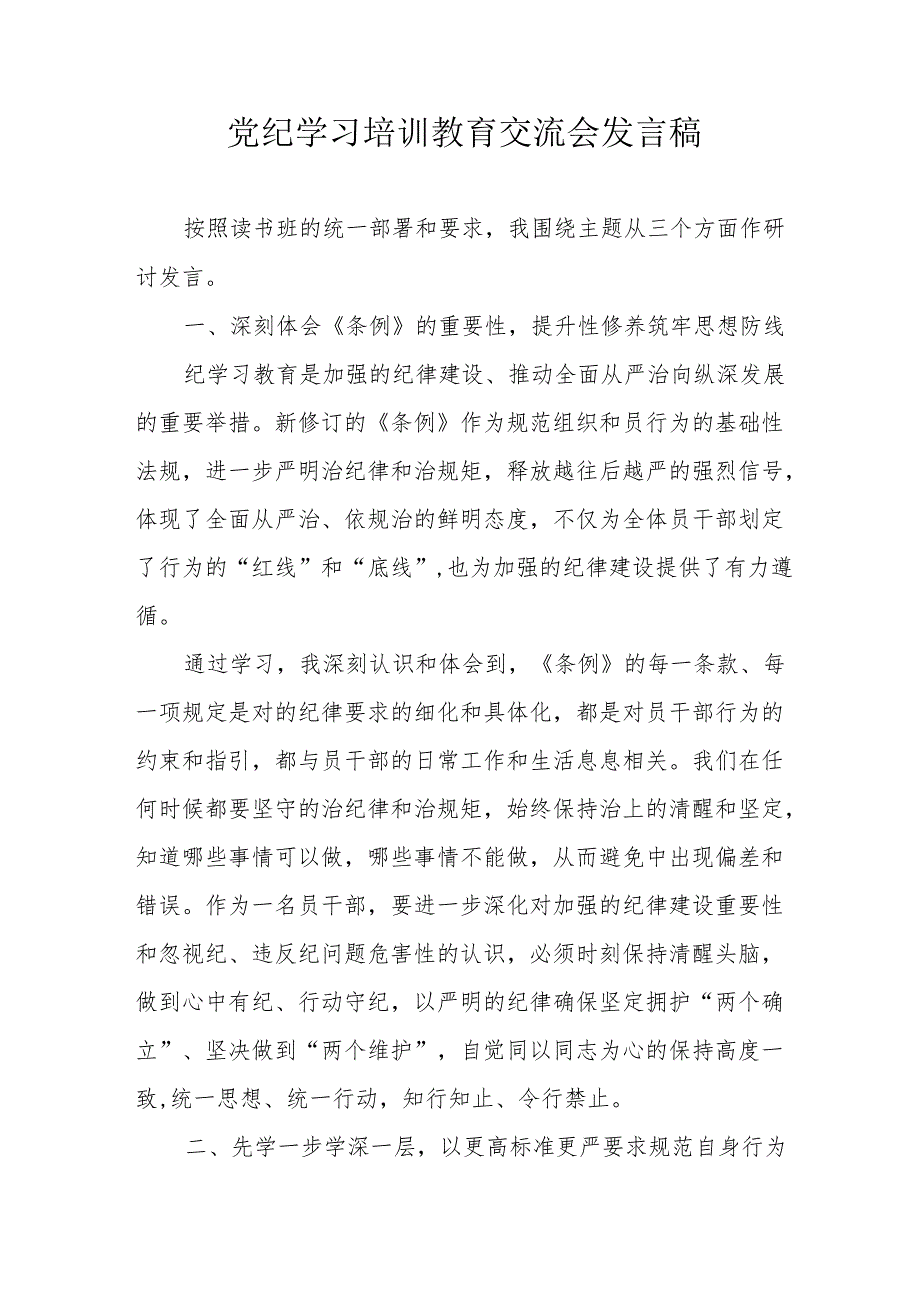 党纪学习培训教育交流会发言稿

按照读书班的统一部署和要求，我围绕主题从三个方面作研讨发言。

一、深刻体会《条例》的重要性，提升性修养筑牢思想防线

纪学习教育是加强的纪律建设、推动全面从严治向纵深发展的重要举措。新修订的《条例》作为规范组织和员行为的基础性法规，进一步严明治纪律和治规矩，释放越往后越严的强烈信号，体现了全面从严治、依规治的鲜明态度，不仅为全体员干部划定了行为的“红线”和“底线”，也为加强的纪律建设提供了有力遵循。

通过学习，我深刻认识和体会到，《条例》的每一条款、每一项规定是对的纪律要求的细化和具体化，都是对员干部行为的约束和指引，都与员干部的日常工作和生活息息相关。我们在任何时候都要坚守的治纪律和治规矩，始终保持治上的清醒和坚定，知道哪些事情可以做，哪些事情不能做，从而避免中出现偏差和错误。作为一名员干部，要进一步深化对加强的纪律建设重要性和忽视纪、违反纪问题危害性的认识，必须时刻保持清醒头脑，做到心中有纪、行动守纪，以严明的纪律确保坚定拥护“两个确立”、坚决做到“两个维护”，自觉同以同志为心的保持高度一致,统一思想、统一行动，知行知止、令行禁止。

二、先学一步学深一层，以更高标准更严要求规范自身行为